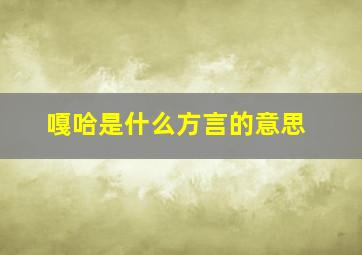 嘎哈是什么方言的意思